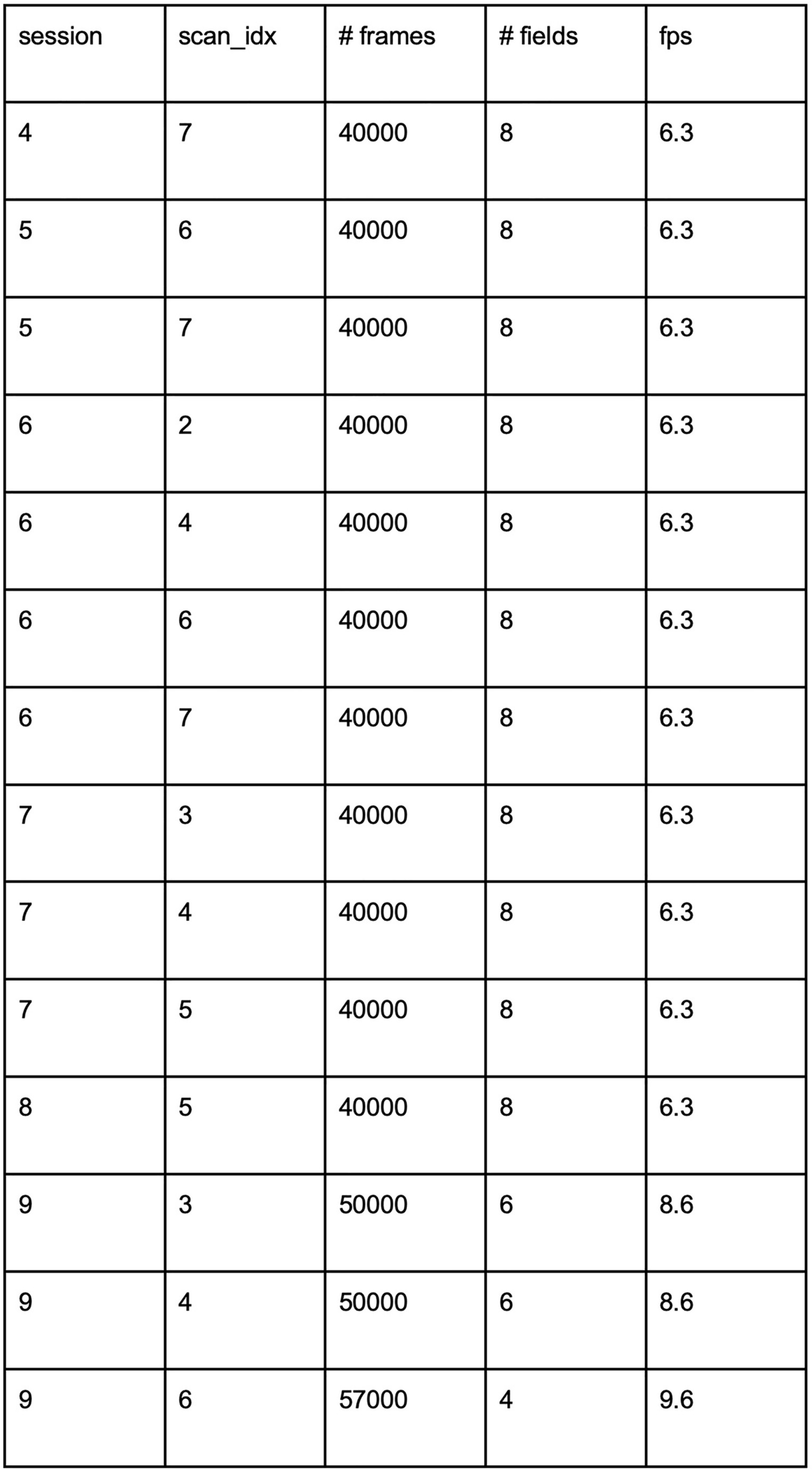 | session | scan_idx | # frames | # fields | fps |
|---|---|---|---|---|
| 4 | 7 | 40000 | 8 | 6.3 |
| 5 | 6 | 40000 | 8 | 6.3 |
| 5 | 7 | 40000 | 8 | 6.3 |
| 6 | 2 | 40000 | 8 | 6.3 |
| 6 | 4 | 40000 | 8 | 6.3 |
| 6 | 6 | 40000 | 8 | 6.3 |
| 6 | 7 | 40000 | 8 | 6.3 |
| 7 | 3 | 40000 | 8 | 6.3 |
| 7 | 4 | 40000 | 8 | 6.3 |
| 7 | 5 | 40000 | 8 | 6.3 |
| 8 | 5 | 40000 | 8 | 6.3 |
| 9 | 3 | 50000 | 6 | 8.6 |
| 9 | 4 | 50000 | 6 | 8.6 |
| 9 | 6 | 57000 | 4 | 9.6 |